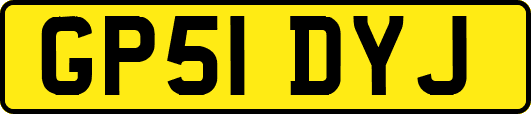 GP51 DYJ